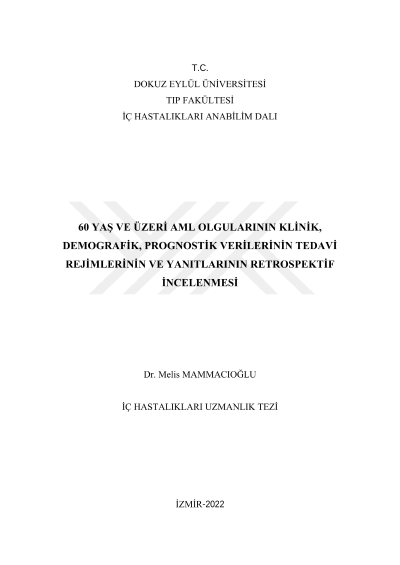 T.C.
DOKUZ EYLÜL ÜNİVERSİTESİ
TIP FAKÜLTESİ
İÇ HASTALIKLARI ANABİLİM DALI

60 YAŞ VE ÜZERİ AML OLGULARININ KLİNİK, DEMOGRAFİK, PROGNOSTİK VERİLERİNİN TEDAVİ REJİMLERİNİN VE YANITLARININ RETROSPEKTİF İNCELENMESİ

Dr. Melis MAMMACIOĞLU

İÇ HASTALIKLARI UZMANLIK TEZİ

İZMİR-2022